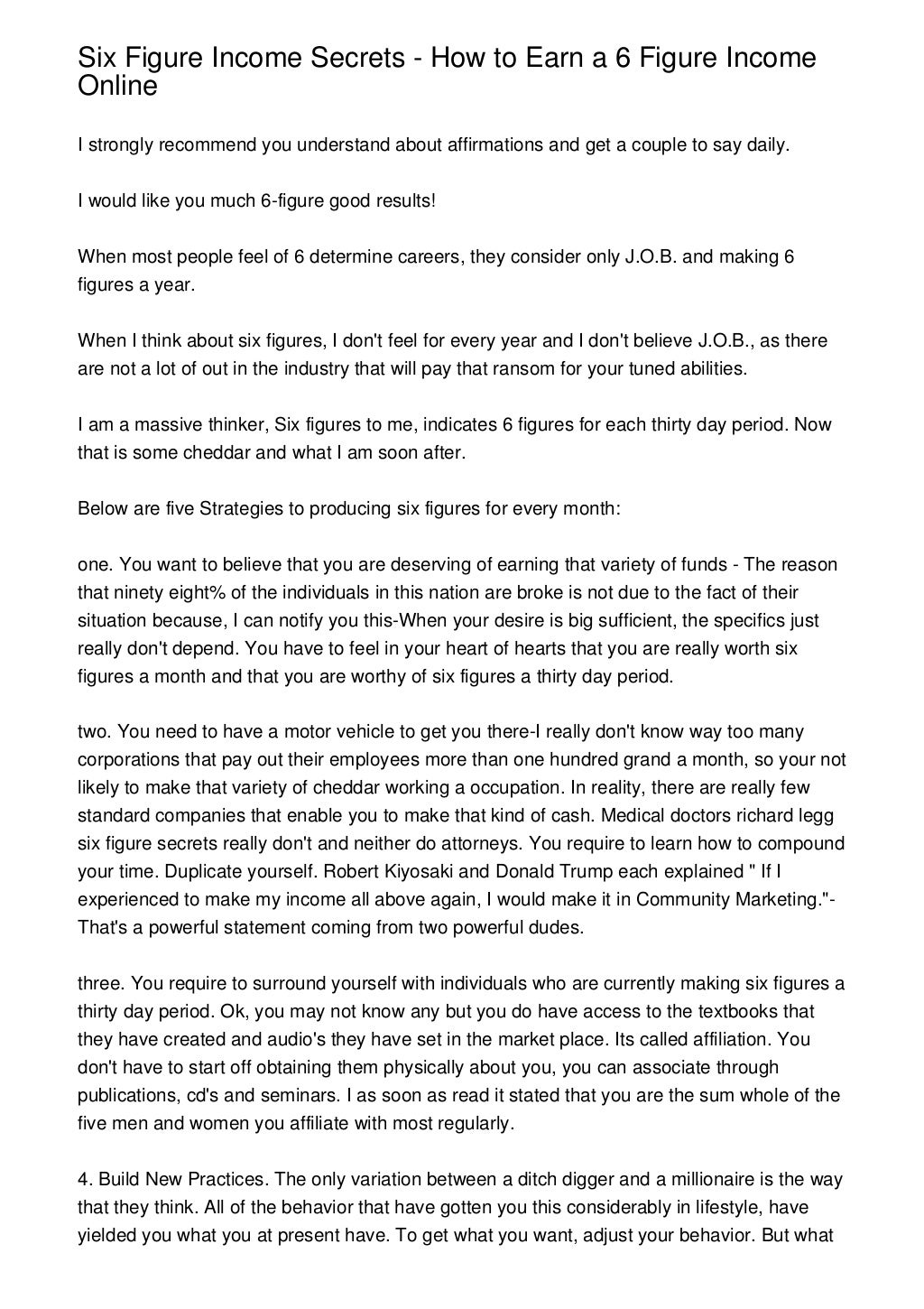 Six Figure Income Secrets - How to Earn a 6 Figure Income Online

I strongly recommend you understand about affirmations and get a couple to say daily.

I would like you much 6-figure good results!

When most people feel of 6 determine careers, they consider only J.O.B. and making 6 figures a year.

When I think about six figures, I don't feel for every year and I don't believe J.O.B., as there are not a lot of out in the industry that will pay that ransom for your tuned abilities.

I am a massive thinker, Six figures to me, indicates 6 figures for each thirty day period. Now that is some cheddar and what I am soon after.

Below are five Strategies to producing six figures for every month:

one. You want to believe that you are deserving of earning that variety of funds - The reason that ninety eight% of the individuals in this nation are broke is not due to the fact of their situation because, I can notify you this-When your desire is big sufficient, the specifics just really don't depend. You have to feel in your heart of hearts that you are really worth six figures a month and that you are worthy of six figures a thirty day period.

two. You need to have a motor vehicle to get you there-I really don't know way too many corporations that pay out their employees more than one hundred grand a month, so your not likely to make that variety of cheddar working a occupation. In reality, there are really few standard companies that enable you to make that kind of cash. Medical doctors richard legg six figure secrets really don't and neither do attorneys. You require to learn how to compound your time. Duplicate yourself. Robert Kiyosaki and Donald Trump each explained " If I experienced to make my income all above again, I would make it in Community Marketing."- That's a powerful statement coming from two powerful dudes.

three. You require to surround yourself with individuals who are currently making six figures a thirty day period. Ok, you may not know any but you do have access to the textbooks that they have created and audio's they have set in the market place. Its called affiliation. You don't have to start off obtaining them physically about you, you can associate through publications, cd's and seminars. I as soon as read it stated that you are the sum whole of the five men and women you affiliate with most regularly.

4. Build New Practices. The only variation between a ditch digger and a millionaire is the way that they think. All of the behavior that have gotten you this considerably in lifestyle, have yielded you what you at present have. To get what you want, adjust your behavior. But what